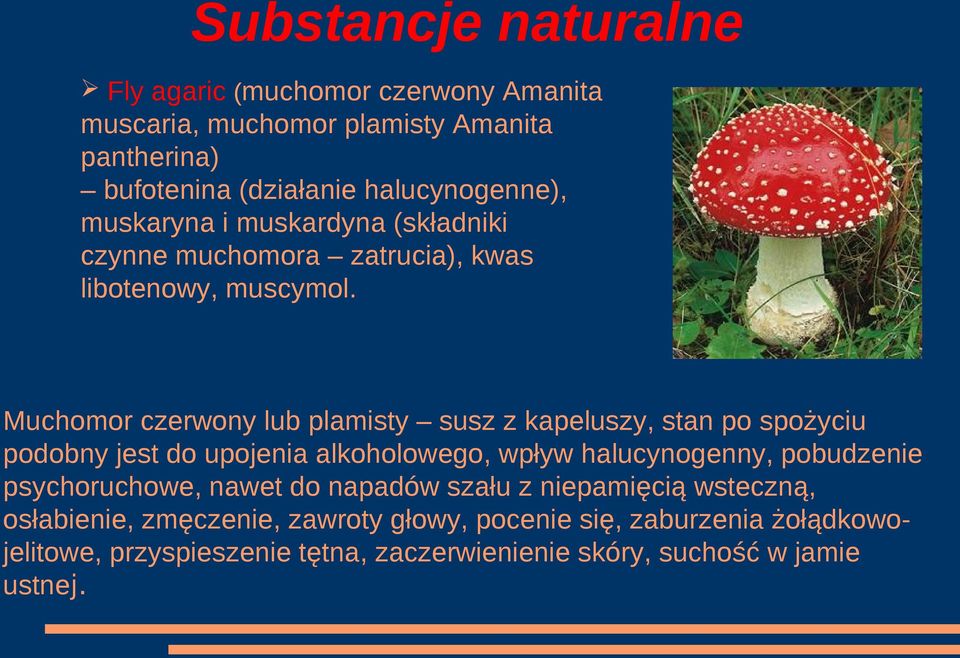 Substancje naturalne

➢ Fly agaric (muchomor czerwony Amanita muscaria, muchomor plamisty Amanita pantherina)
– bufotenina (działanie halucynogenne), muskaryna i muskardyna (składniki czynne muchomora – zatrucia), kwas libotenowy, muscymol.

Muchomor czerwony lub plamisty – susz z kapeluszy, stan po spożyciu podobny jest do upojenia alkoholowego, wpływ halucynogenny, pobudzenie psychoruchowe, nawet do napadów szału z niepamięcią wsteczną, osłabienie, zmęczenie, zawroty głowy, pocenie się, zaburzenia żołądkowo-jelitowe, przyspieszenie tętna, zaczerwienienie skóry, suchość w jamie ustnej.